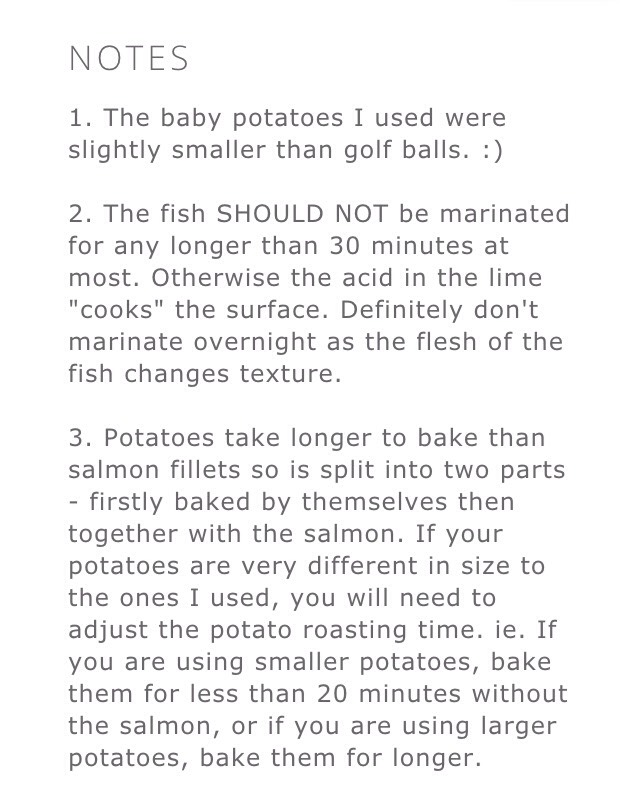 NOTES

1. The baby potatoes I used were slightly smaller than golf balls. :)

2. The fish SHOULD NOT be marinated for any longer than 30 minutes at most. Otherwise the acid in the lime "cooks" the surface. Definitely don't marinate overnight as the flesh of the fish changes texture.

3. Potatoes take longer to bake than salmon fillets so is split into two parts - firstly baked by themselves then together with the salmon. If your potatoes are very different in size to the ones I used, you will need to adjust the potato roasting time. ie. If you are using smaller potatoes, bake them for less than 20 minutes without the salmon, or if you are using larger potatoes, bake them for longer.